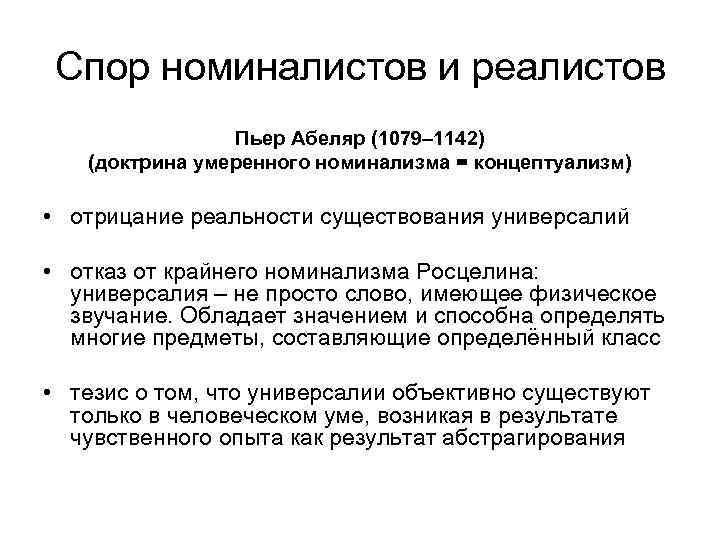 Спор номиналистов и реалистов

Пьер Абеляр (1079–1142)
(доктрина умеренного номинализма = концептуализм)

• отрицание реальности существования универсалий

• отказ от крайнего номинализма Росцелина: универсалия – не просто слово, имеющее физическое звучание. Обладает значением и способна определять многие предметы, составляющие определённый класс

• тезис о том, что универсалии объективно существуют только в человеческом уме, возникая в результате чувственного опыта как результат абстрагирования